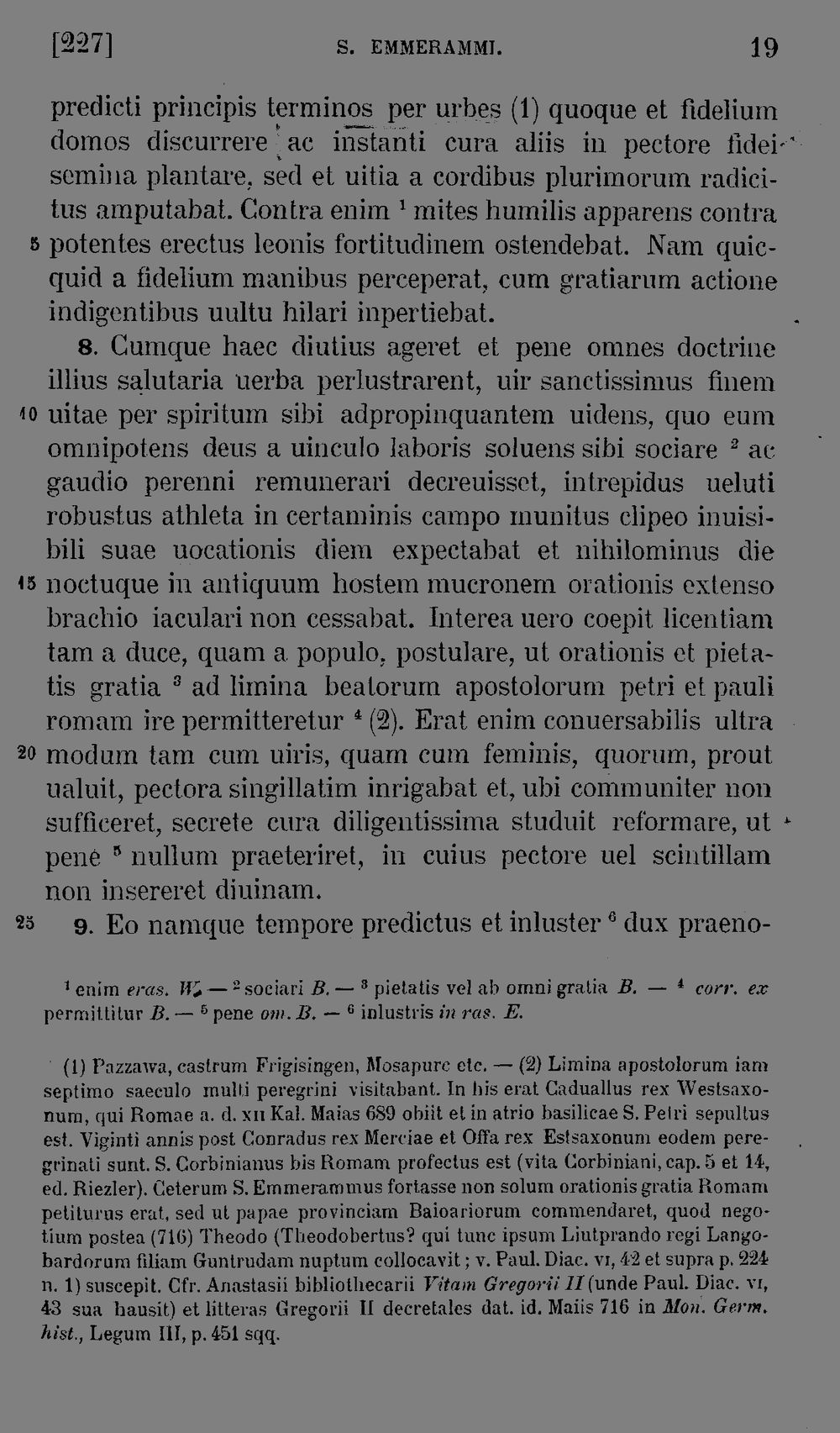 [227] S. EMMERAMMI. 19

predicti principis terminos per urbes (1) quoque et fidelium domos discurrere ac instanti cura aliis in pectore fidei semina plantare, sed et uitia a cordibus plurimorum radicitus amputabat. Contra enim $^1$ mites humilis apparens contra 5 potentes erectus leonis fortitudinem ostendebat. Nam quicquid a fidelium manibus perceperat, cum gratiarum actione indigentibus uultu hilari inpertiebat.

8. Cumque haec diutius ageret et pene omnes doctrine illius salutaria uerba perlustrarent, uir sanctissimus finem 10 uitae per spiritum sibi adpropinquantem uidens, quo eum omnipotens deus a uinculo laboris soluens sibi sociare $^2$ ac gaudio perenni remunerari decreuisset, intrepidus ueluti robustus athleta in certaminis campo munitus clipeo inuisibili suae uocationis diem expectabat et nihilominus die 15 noctuque in antiquum hostem mucronem orationis extenso brachio iaculari non cessabat. Interea uero coepit licentiam tam a duce, quam a populo, postulare, ut orationis et pietatis gratia $^3$ ad limina beatorum apostolorum petri et pauli romam ire permitteretur $^4$ (2). Erat enim conuersabilis ultra 20 modum tam cum uiris, quam cum feminis, quorum, prout ualuit, pectora singillatim inrigabat et, ubi communiter non sufficeret, secrete cura diligentissima studuit reformare, ut pene $^5$ nullum praeteriret, in cuius pectore uel scintillam non insereret diuinam.

25 9. Eo namque tempore predictus et inluster $^6$ dux praeno-

$^1$ enim eras. W. — $^2$ sociari B. — $^3$ pietatis vel ab omni gratia B. — $^4$ corr. ex permittitur B. — $^5$ pene om. B. — $^6$ inlustris in ras. E.

(1) Pazzawa, castrum Frigisingen, Mosapurc etc. — (2) Limina apostolorum iam septimo saeculo multi peregrini visitabant. In his erat Caduallus rex Westsaxonum, qui Romae a. d. XII Kal. Maias 689 obiit et in atrio basilicae S. Petri sepultus est. Viginti annis post Conradus rex Merciae et Offa rex Estsaxonum eodem peregrinati sunt. S. Corbinianus bis Romam profectus est (vita Corbiniani, cap. 5 et 14, ed. Riezler). Ceterum S. Emmerammus fortasse non solum orationis gratia Romam petiturus erat, sed ut papae provinciam Baioariorum commendaret, quod negotium postea (716) Theodo (Theodobertus? qui tunc ipsum Liutprando regi Langobardorum filiam Guntrudam nuptum collocavit; v. Paul. Diac. VI, 42 et supra p. 224 n. 1) suscepit. Cfr. Anastasii bibliothecarii Vitam Gregorii II (unde Paul. Diac. VI, 43 sua hausit) et litteras Gregorii II decretales dat. id. Maiis 716 in Mon. Germ. hist., Legum III, p. 451 sqq.